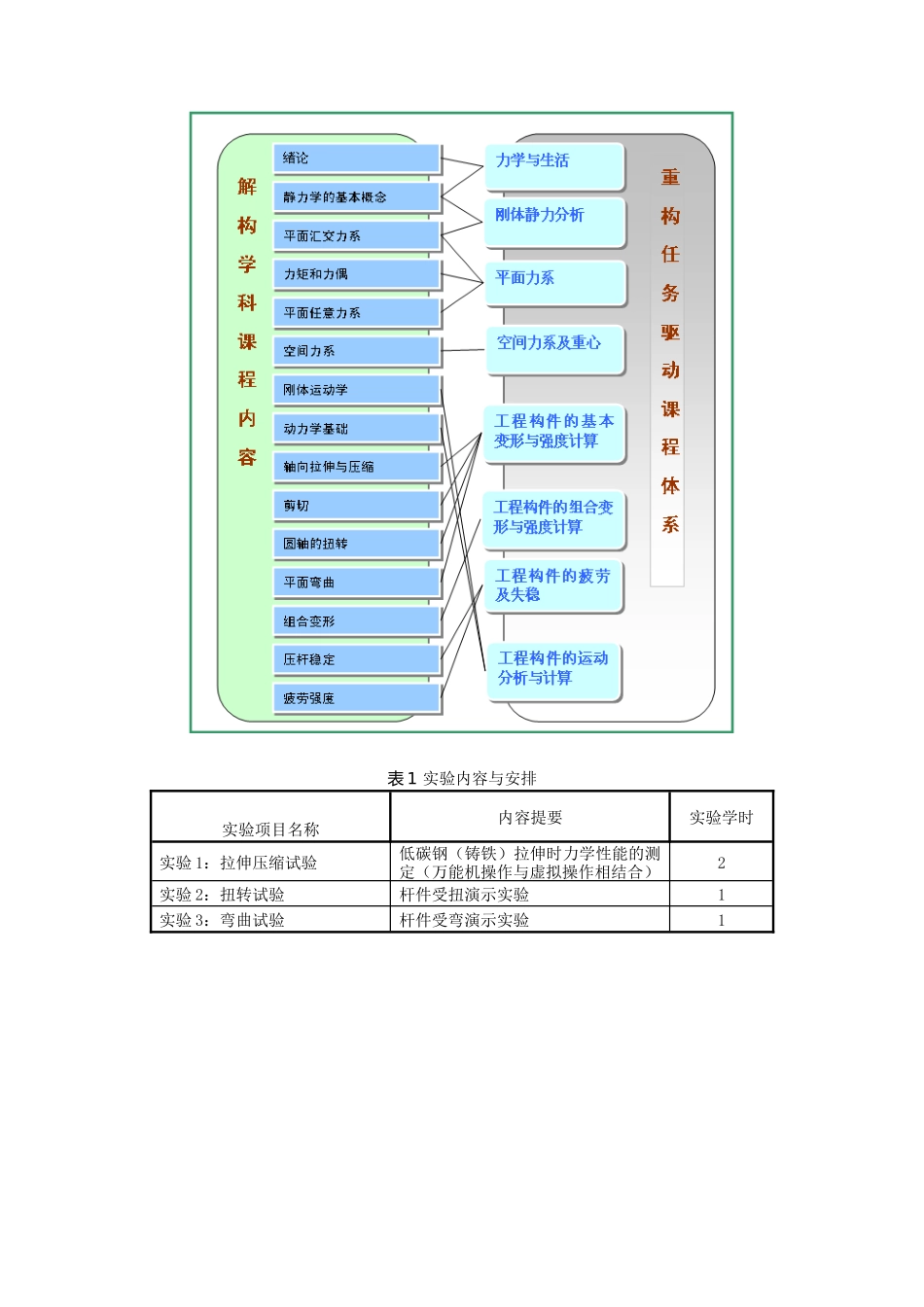 解构学科课程内容

绪论
静力学的基本概念
平面汇交力系
力矩和力偶
平面任意力系
空间力系
刚体运动学
动力学基础
轴向拉伸与压缩
剪切
圆轴的扭转
平面弯曲
组合变形
压杆稳定
疲劳强度

力学与生活
刚体静力分析
平面力系
空间力系及重心
工程构件的基本变形与强度计算
工程构件的组合变形与强度计算
工程构件的疲劳及失稳
工程构件的运动分析与计算

重构任务驱动课程体系

表 1 实验内容与安排

| 实验项目名称 | 内容提要 | 实验学时 |
|---|---|---|
| 实验 1：拉伸压缩试验 | 低碳钢（铸铁）拉伸时力学性能的测定（万能机操作与虚拟操作相结合） | 2 |
| 实验 2：扭转试验 | 杆件受扭演示实验 | 1 |
| 实验 3：弯曲试验 | 杆件受弯演示实验 | 1 |